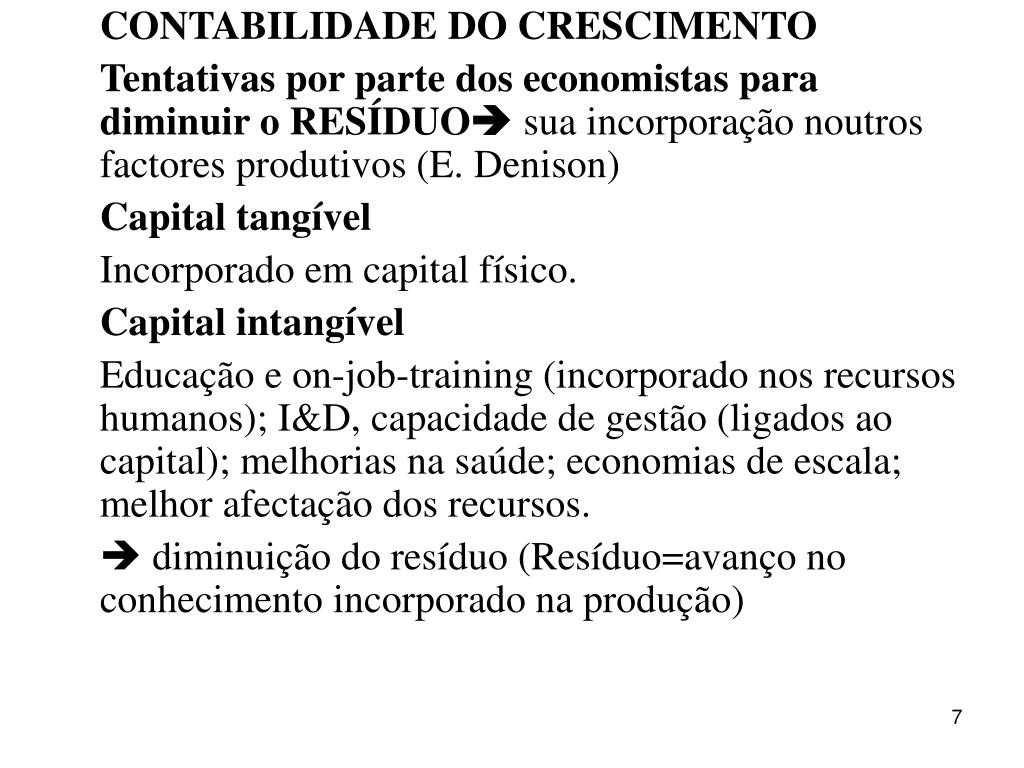 CONTABILIDADE DO CRESCIMENTO

Tentativas por parte dos economistas para diminuir o RESÍDUO➔ sua incorporação noutros factores produtivos (E. Denison)

Capital tangível

Incorporado em capital físico.

Capital intangível

Educação e on-job-training (incorporado nos recursos humanos); I&D, capacidade de gestão (ligados ao capital); melhorias na saúde; economias de escala; melhor afectação dos recursos.

➔ diminuição do resíduo (Resíduo=avanço no conhecimento incorporado na produção)

7